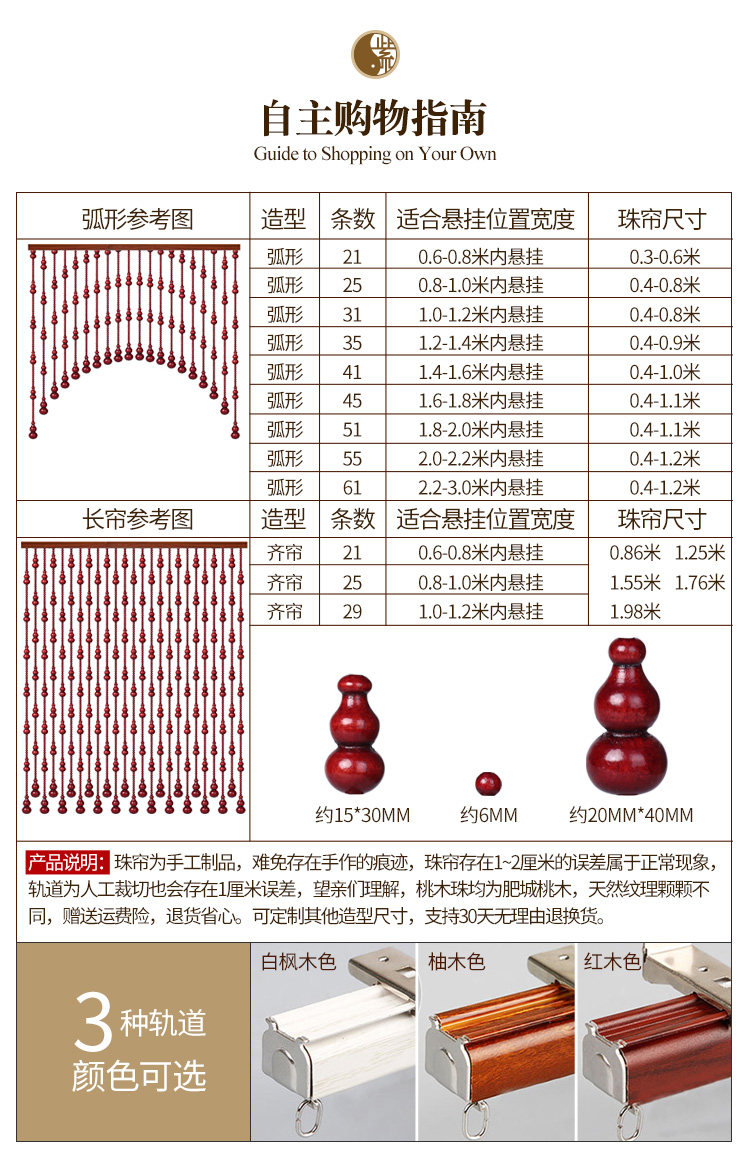 自主购物指南
Guide to Shopping on Your Own

| 弧形参考图 | 造型 | 条数 | 适合悬挂位置宽度 | 珠帘尺寸 |
|---|---|---|---|---|
| | 弧形 | 21 | 0.6-0.8米内悬挂 | 0.3-0.6米 |
| | 弧形 | 25 | 0.8-1.0米内悬挂 | 0.4-0.8米 |
| | 弧形 | 31 | 1.0-1.2米内悬挂 | 0.4-0.8米 |
| | 弧形 | 35 | 1.2-1.4米内悬挂 | 0.4-0.9米 |
| | 弧形 | 41 | 1.4-1.6米内悬挂 | 0.4-1.0米 |
| | 弧形 | 45 | 1.6-1.8米内悬挂 | 0.4-1.1米 |
| | 弧形 | 51 | 1.8-2.0米内悬挂 | 0.4-1.1米 |
| | 弧形 | 55 | 2.0-2.2米内悬挂 | 0.4-1.2米 |
| | 弧形 | 61 | 2.2-3.0米内悬挂 | 0.4-1.2米 |

| 长帘参考图 | 造型 | 条数 | 适合悬挂位置宽度 | 珠帘尺寸 |
|---|---|---|---|---|
| | 齐帘 | 21 | 0.6-0.8米内悬挂 | 0.86米 1.25米 |
| | 齐帘 | 25 | 0.8-1.0米内悬挂 | 1.55米 1.76米 |
| | 齐帘 | 29 | 1.0-1.2米内悬挂 | 1.98米 |

约15*30MM
约6MM
约20MM*40MM

产品说明: 珠帘为手工制品，难免存在手作的痕迹，珠帘存在1~2厘米的误差属于正常现象，轨道为人工裁切也会存在1厘米误差，望亲们理解，桃木珠均为肥城桃木，天然纹理颗颗不同，赠送运费险，退货省心。可定制其他造型尺寸，支持30天无理由退换货。

3种轨道
颜色可选

白枫木色
柚木色
红木色